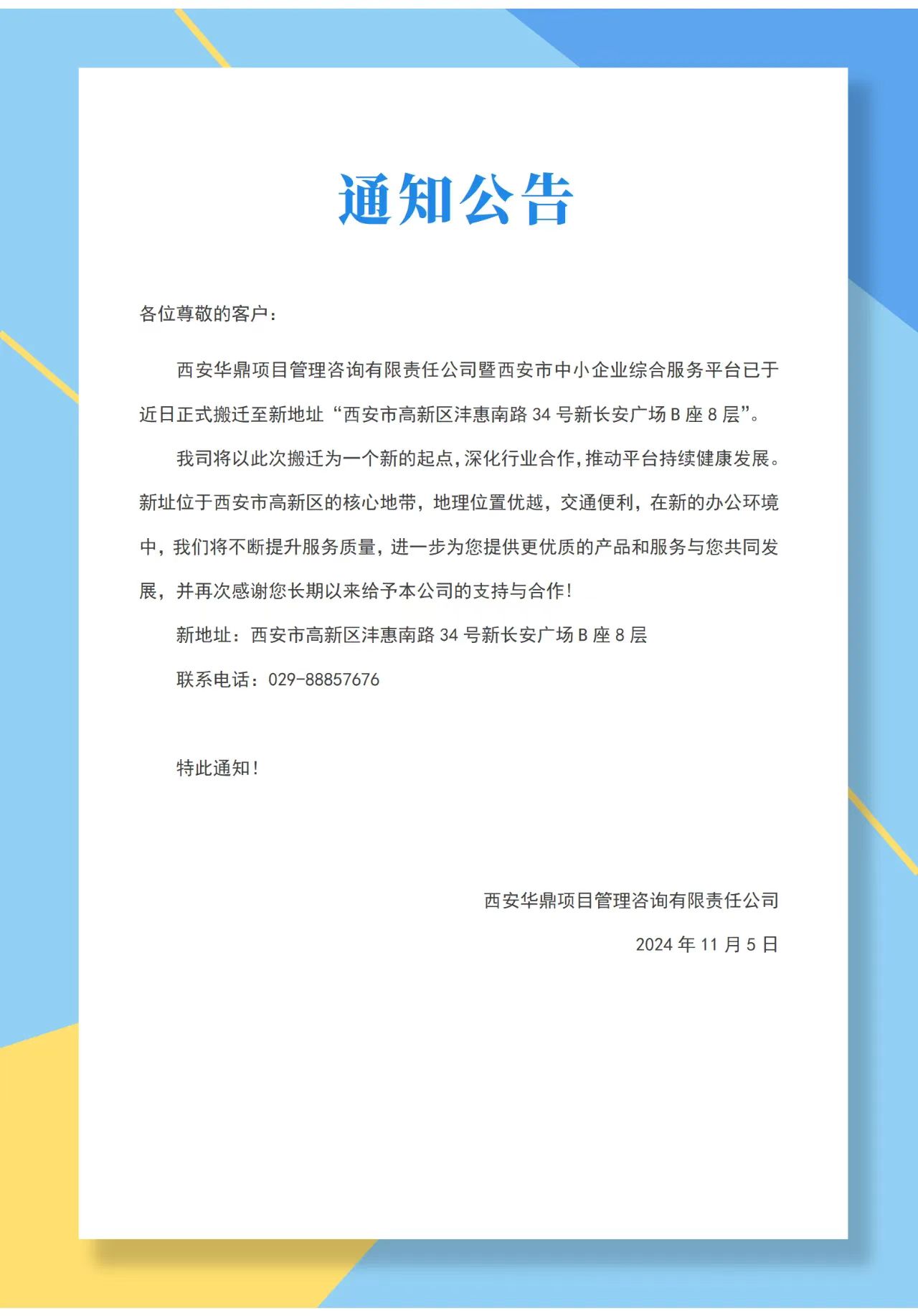 通知公告

各位尊敬的客户：

西安华鼎项目管理咨询有限责任公司暨西安市中小企业综合服务平台已于近日正式搬迁至新地址“西安市高新区沣惠南路 34 号新长安广场 B 座 8 层”。

我司将以此次搬迁为一个新的起点，深化行业合作，推动平台持续健康发展。新址位于西安市高新区的核心地带，地理位置优越，交通便利，在新的办公环境中，我们将不断提升服务质量，进一步为您提供更优质的产品和服务与您共同发展，并再次感谢您长期以来给予本公司的支持与合作！

新地址：西安市高新区沣惠南路 34 号新长安广场 B 座 8 层

联系电话：029-88857676

特此通知！

西安华鼎项目管理咨询有限责任公司

2024 年 11 月 5 日